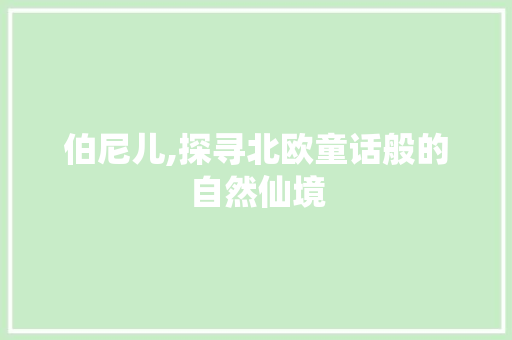 伯尼儿,探寻北欧童话般的自然仙境